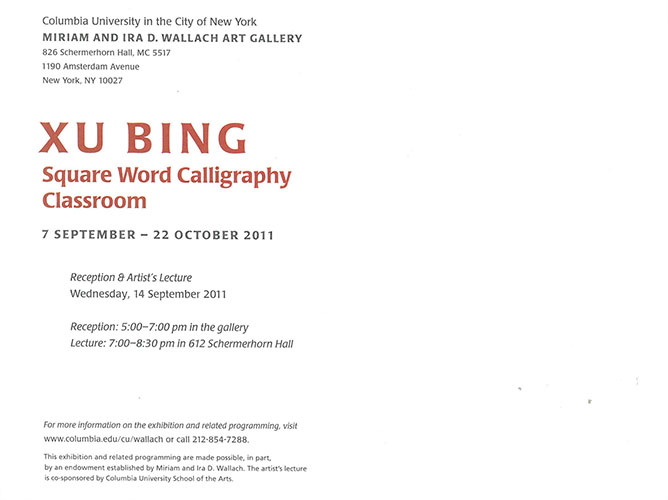 Columbia University in the City of New York
MIRIAM AND IRA D. WALLACH ART GALLERY
826 Schermerhorn Hall, MC 5517
1190 Amsterdam Avenue
New York, NY 10027

XU BING
Square Word Calligraphy Classroom

7 SEPTEMBER – 22 OCTOBER 2011

Reception & Artist's Lecture
Wednesday, 14 September 2011

Reception: 5:00–7:00 pm in the gallery
Lecture: 7:00–8:30 pm in 612 Schermerhorn Hall

For more information on the exhibition and related programming, visit www.columbia.edu/cu/wallach or call 212-854-7288.

This exhibition and related programming are made possible, in part, by an endowment established by Miriam and Ira D. Wallach. The artist's lecture is co-sponsored by Columbia University School of the Arts.